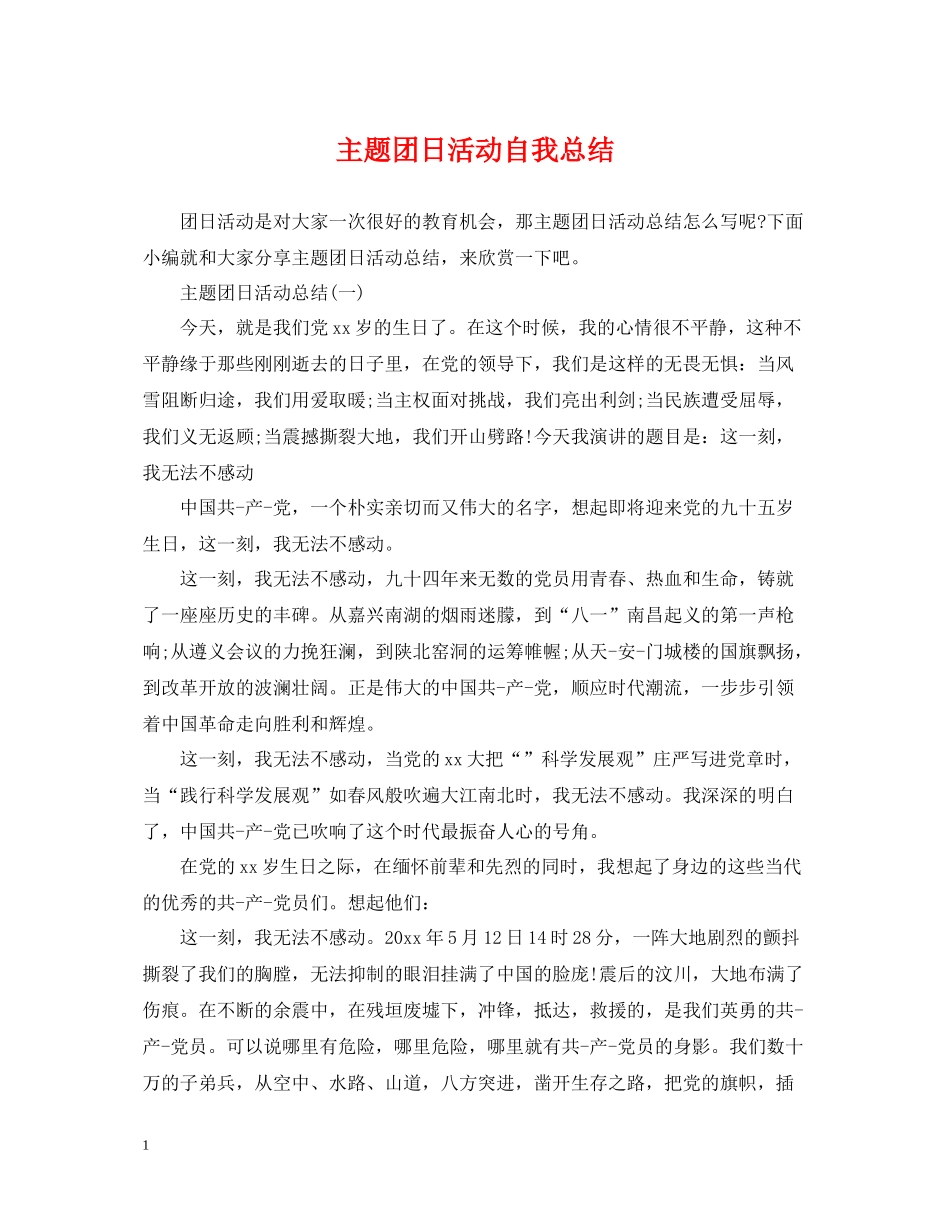 主题团日活动自我总结

团日活动是对大家一次很好的教育机会，那主题团日活动总结怎么写呢?下面小编就和大家分享主题团日活动总结，来欣赏一下吧。

主题团日活动总结(一)

今天，就是我们党xx岁的生日了。在这个时候，我的心情很不平静，这种不平静缘于那些刚刚逝去的日子里，在党的领导下，我们是这样的无畏无惧：当风雪阻断归途，我们用爱取暖;当主权面对挑战，我们亮出利剑;当民族遭受屈辱，我们义无返顾;当震撼撕裂大地，我们开山劈路!今天我演讲的题目是：这一刻，我无法不感动

中国共-产-党，一个朴实亲切而又伟大的名字，想起即将迎来党的九十五岁生日，这一刻，我无法不感动。

这一刻，我无法不感动，九十四年来无数的党员用青春、热血和生命，铸就了一座座历史的丰碑。从嘉兴南湖的烟雨迷朦，到“八一”南昌起义的第一声枪响;从遵义会议的力挽狂澜，到陕北窑洞的运筹帷幄;从天-安-门城楼的国旗飘扬，到改革开放的波澜壮阔。正是伟大的中国共-产-党，顺应时代潮流，一步步引领着中国革命走向胜利和辉煌。

这一刻，我无法不感动，当党的xx大把“”科学发展观”庄严写进党章时，当“践行科学发展观”如春风般吹遍大江南北时，我无法不感动。我深深的明白了，中国共-产-党已吹响了这个时代最振奋人心的号角。

在党的xx岁生日之际，在缅怀前辈和先烈的同时，我想起了身边的这些当代的优秀的共-产-党员们。想起他们：

这一刻，我无法不感动。20xx年5月12日14时28分，一阵大地剧烈的颤抖撕裂了我们的胸膛，无法抑制的眼泪挂满了中国的脸庞!震后的汶川，大地布满了伤痕。在不断的余震中，在残垣废墟下，冲锋，抵达，救援的，是我们英勇的共-产-党员。可以说哪里有危险，哪里危险，哪里就有共-产-党员的身影。我们数十万的子弟兵，从空中、水路、山道，八方突进，凿开生存之路，把党的旗帜，插

1